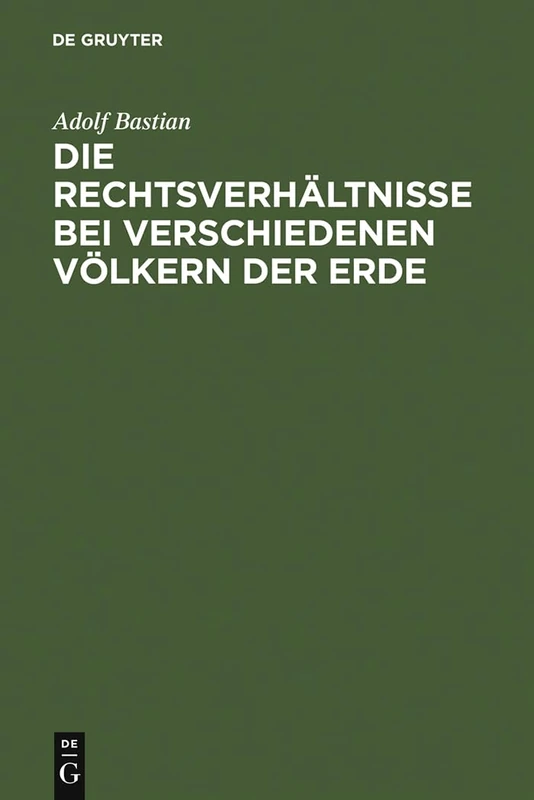 DE GRUYTER

Adolf Bastian

DIE RECHTSVERHÄLTNISSE BEI VERSCHIEDENEN VÖLKERN DER ERDE

DE
G